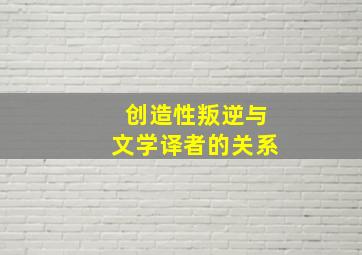 创造性叛逆与
文学译者的关系